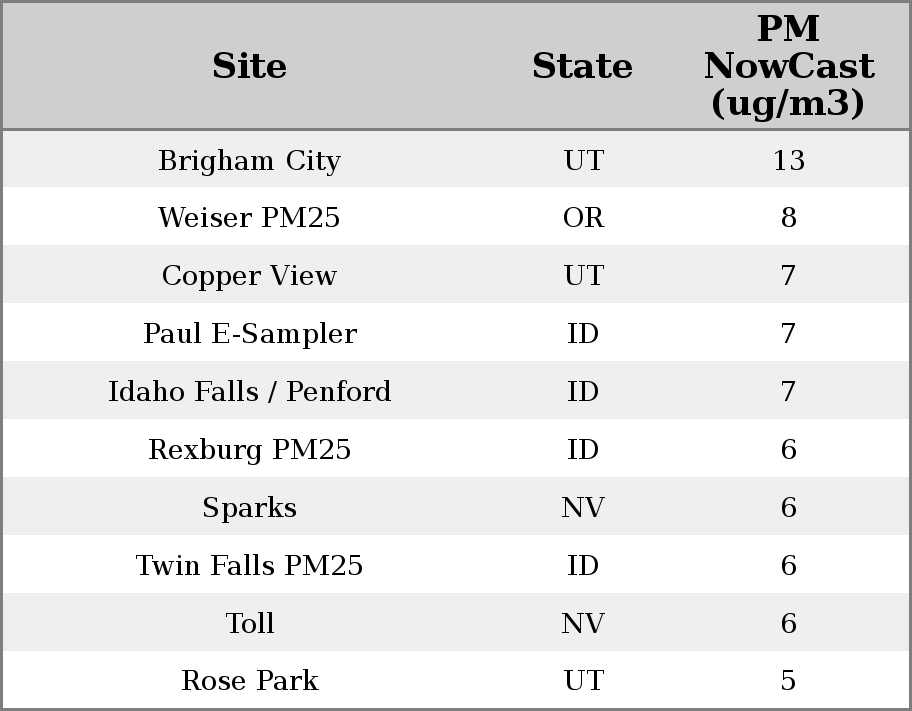 | Site | State | PM NowCast (ug/m3) |
|---|---|---|
| Brigham City | UT | 13 |
| Weiser PM25 | OR | 8 |
| Copper View | UT | 7 |
| Paul E-Sampler | ID | 7 |
| Idaho Falls / Penford | ID | 7 |
| Rexburg PM25 | ID | 6 |
| Sparks | NV | 6 |
| Twin Falls PM25 | ID | 6 |
| Toll | NV | 6 |
| Rose Park | UT | 5 |